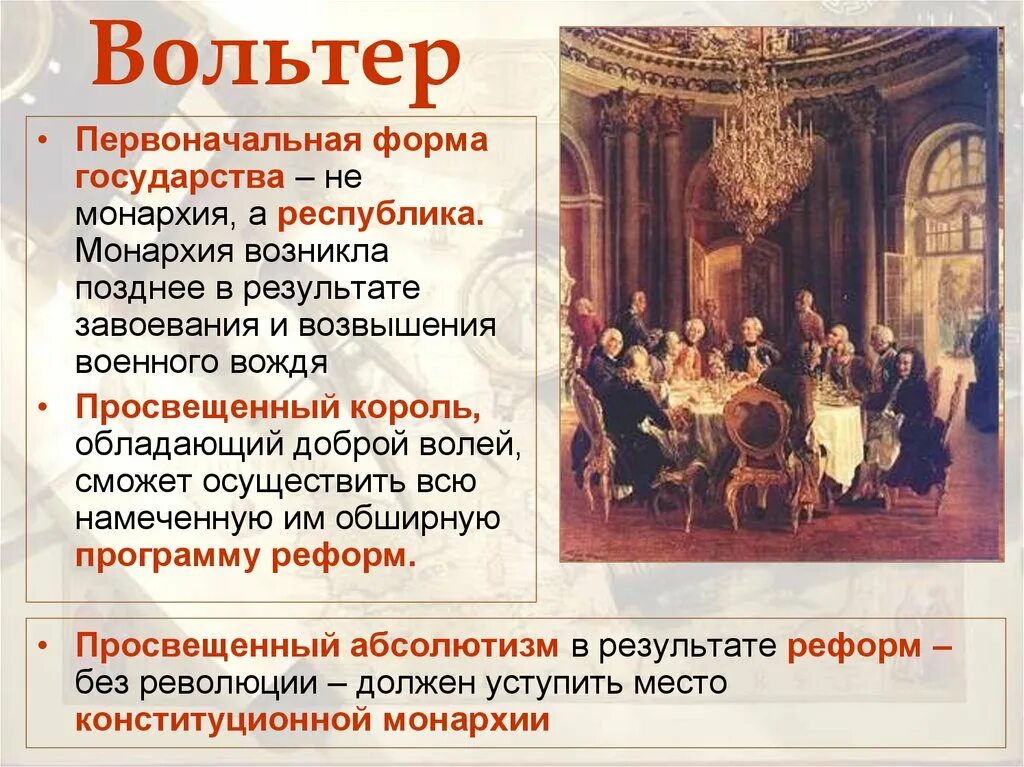 Вольтер

• Первоначальная форма государства – не монархия, а республика. Монархия возникла позднее в результате завоевания и возвышения военного вождя
• Просвещенный король, обладающий доброй волей, сможет осуществить всю намеченную им обширную программу реформ.

• Просвещенный абсолютизм в результате реформ – без революции – должен уступить место конституционной монархии